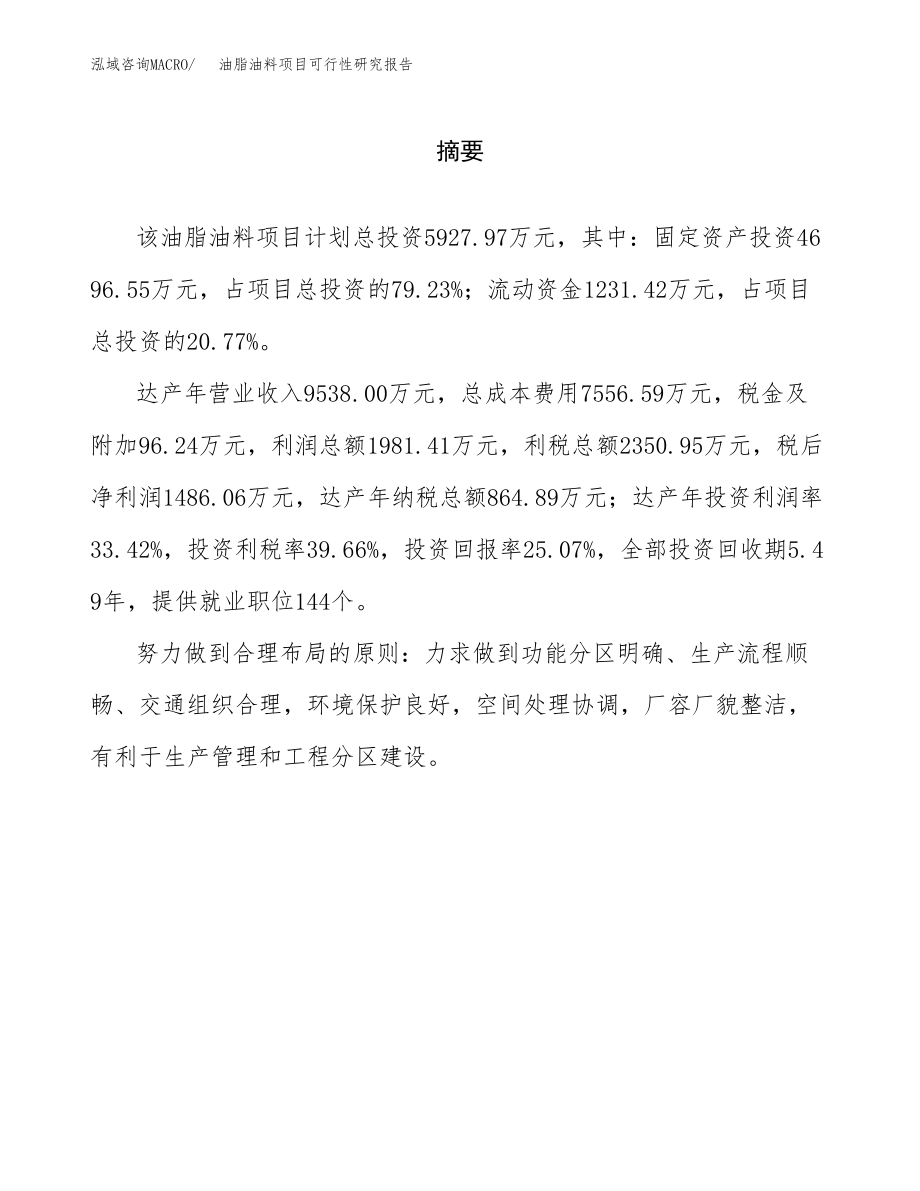 泓域咨询MACRO/　油脂油料项目可行性研究报告

摘要

该油脂油料项目计划总投资5927.97万元，其中：固定资产投资4696.55万元，占项目总投资的79.23%；流动资金1231.42万元，占项目总投资的20.77%。

达产年营业收入9538.00万元，总成本费用7556.59万元，税金及附加96.24万元，利润总额1981.41万元，利税总额2350.95万元，税后净利润1486.06万元，达产年纳税总额864.89万元；达产年投资利润率33.42%，投资利税率39.66%，投资回报率25.07%，全部投资回收期5.49年，提供就业职位144个。

努力做到合理布局的原则：力求做到功能分区明确、生产流程顺畅、交通组织合理，环境保护良好，空间处理协调，厂容厂貌整洁，有利于生产管理和工程分区建设。